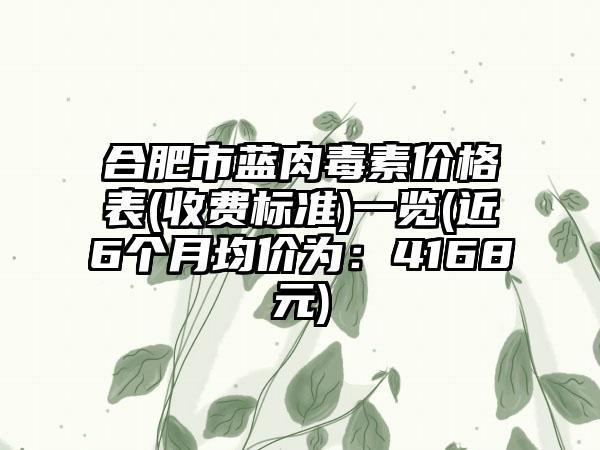 合肥市蓝肉毒素价格表(收费标准)一览(近6个月均价为：4168元)